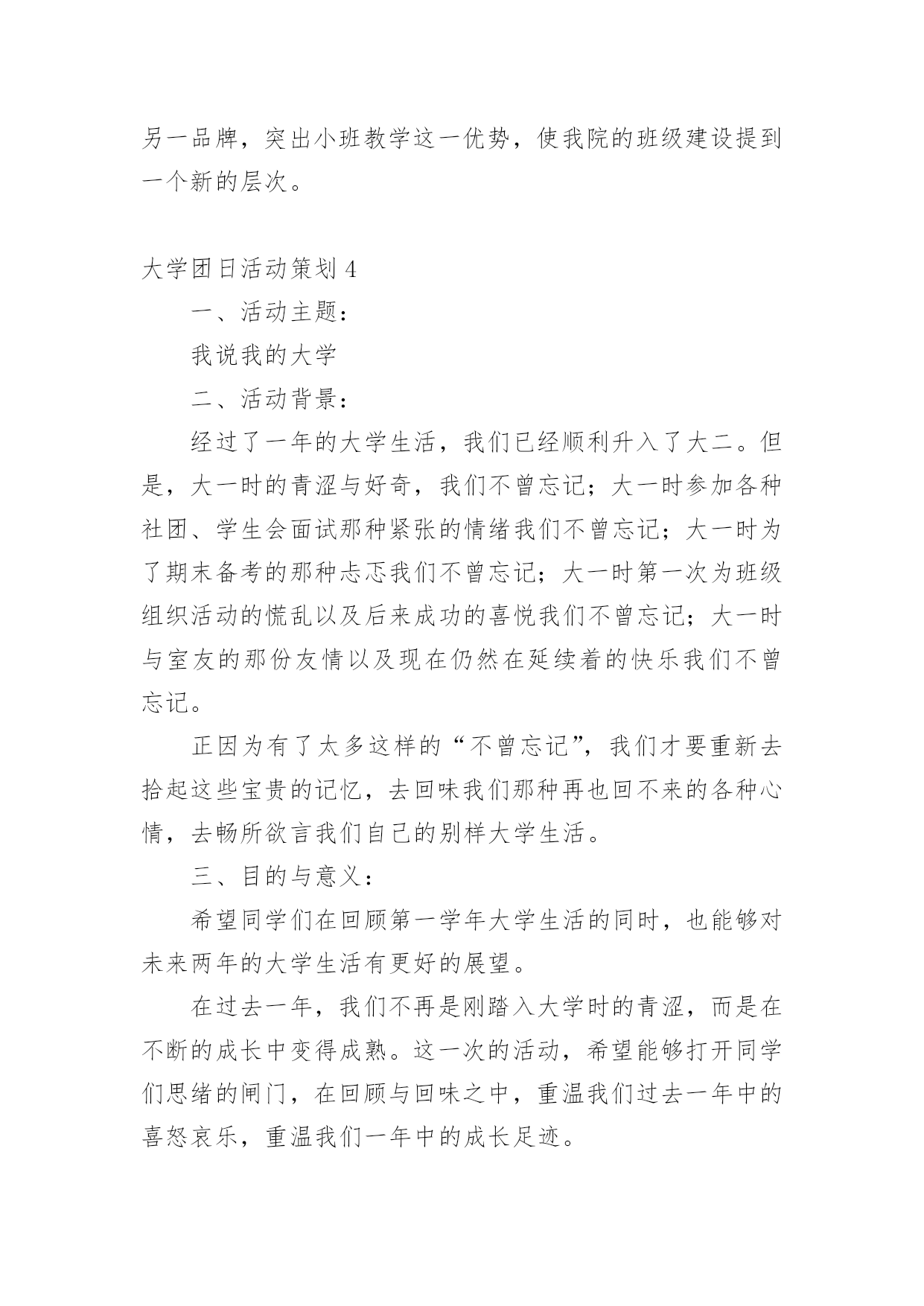 另一品牌，突出小班教学这一优势，使我院的班级建设提到一个新的层次。

大学团日活动策划 4

一、活动主题：

我说我的大学

二、活动背景：

经过了一年的大学生活，我们已经顺利升入了大二。但是，大一时的青涩与好奇，我们不曾忘记；大一时参加各种社团、学生会面试那种紧张的情绪我们不曾忘记；大一时为了期末备考的那种忐忑我们不曾忘记；大一时第一次为班级组织活动的慌乱以及后来成功的喜悦我们不曾忘记；大一时与室友的那份友情以及现在仍然在延续着的快乐我们不曾忘记。

正因为有了太多这样的“不曾忘记”，我们才要重新去拾起这些宝贵的记忆，去回味我们那种再也回不来的各种心情，去畅所欲言我们自己的别样大学生活。

三、目的与意义：

希望同学们在回顾第一学年大学生活的同时，也能够对未来两年的大学生活有更好的展望。

在过去一年，我们不再是刚踏入大学时的青涩，而是在不断的成长中变得成熟。这一次的活动，希望能够打开同学们思绪的闸门，在回顾与回味之中，重温我们过去一年中的喜怒哀乐，重温我们一年中的成长足迹。